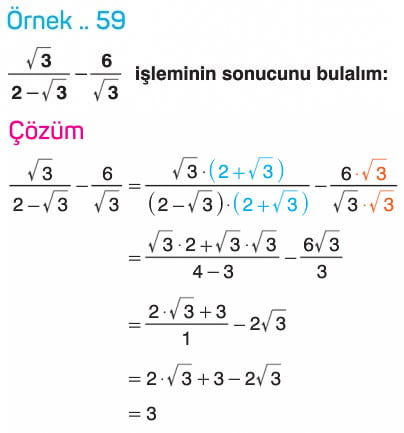 Örnek .. 59

$\frac{\sqrt{3}}{2-\sqrt{3}}-\frac{6}{\sqrt{3}}$ işleminin sonucunu bulalım:

Çözüm

$\frac{\sqrt{3}}{2-\sqrt{3}}-\frac{6}{\sqrt{3}}=\frac{\sqrt{3}\cdot(2+\sqrt{3})}{(2-\sqrt{3})\cdot(2+\sqrt{3})}-\frac{6\cdot\sqrt{3}}{\sqrt{3}\cdot\sqrt{3}}$

$=\frac{\sqrt{3}\cdot 2+\sqrt{3}\cdot\sqrt{3}}{4-3}-\frac{6\sqrt{3}}{3}$

$=\frac{2\cdot\sqrt{3}+3}{1}-2\sqrt{3}$

$=2\cdot\sqrt{3}+3-2\sqrt{3}$

$=3$